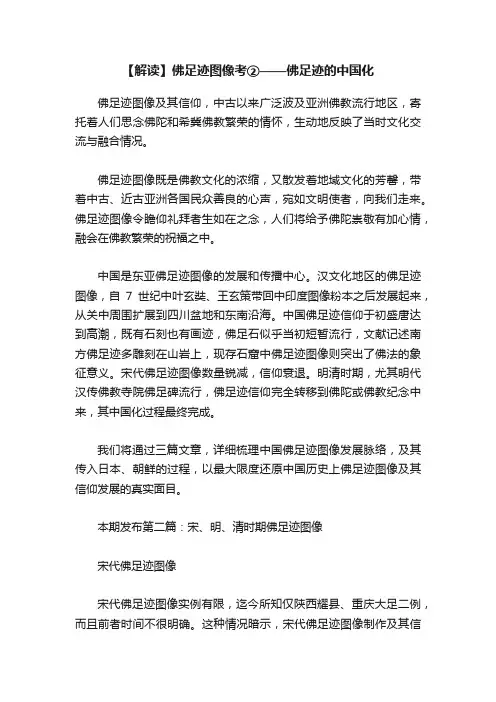 【解读】佛足迹图像考②——佛足迹的中国化

佛足迹图像及其信仰，中古以来广泛波及亚洲佛教流行地区，寄托着人们思念佛陀和希冀佛教繁荣的情怀，生动地反映了当时文化交流与融合情况。

佛足迹图像既是佛教文化的浓缩，又散发着地域文化的芳馨，带着中古、近古亚洲各国民众善良的心声，宛如文明使者，向我们走来。佛足迹图像令瞻仰礼拜者生如在之念，人们将给予佛陀崇敬有加心情，融会在佛教繁荣的祝福之中。

中国是东亚佛足迹图像的发展和传播中心。汉文化地区的佛足迹图像，自 7 世纪中叶玄奘、王玄策带回中印度图像粉本之后发展起来，从关中周围扩展到四川盆地和东南沿海。中国佛足迹信仰于初盛唐达到高潮，既有石刻也有画迹，佛足石似乎当初短暂流行，文献记述南方佛足迹多雕刻在山岩上，现存石窟中佛足迹图像则突出了佛法的象征意义。宋代佛足迹图像数量锐减，信仰衰退。明清时期，尤其明代汉传佛教寺院佛足碑流行，佛足迹信仰完全转移到佛陀或佛教纪念中来，其中国化过程最终完成。

我们将通过三篇文章，详细梳理中国佛足迹图像发展脉络，及其传入日本、朝鲜的过程，以最大限度还原中国历史上佛足迹图像及其信仰发展的真实面目。

本期发布第二篇：宋、明、清时期佛足迹图像

宋代佛足迹图像

宋代佛足迹图像实例有限，迄今所知仅陕西耀县、重庆大足二例，而且前者时间不很明确。这种情况暗示，宋代佛足迹图像制作及其信